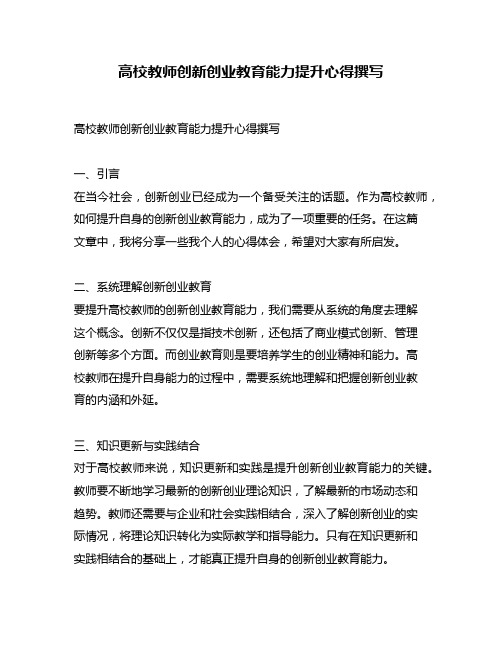 高校教师创新创业教育能力提升心得撰写

高校教师创新创业教育能力提升心得撰写

一、引言
在当今社会，创新创业已经成为一个备受关注的话题。作为高校教师，如何提升自身的创新创业教育能力，成为了一项重要的任务。在这篇文章中，我将分享一些我个人的心得体会，希望对大家有所启发。

二、系统理解创新创业教育
要提升高校教师的创新创业教育能力，我们需要从系统的角度去理解这个概念。创新不仅仅是指技术创新，还包括了商业模式创新、管理创新等多个方面。而创业教育则是要培养学生的创业精神和能力。高校教师在提升自身能力的过程中，需要系统地理解和把握创新创业教育的内涵和外延。

三、知识更新与实践结合
对于高校教师来说，知识更新和实践是提升创新创业教育能力的关键。教师要不断地学习最新的创新创业理论知识，了解最新的市场动态和趋势。教师还需要与企业和社会实践相结合，深入了解创新创业的实际情况，将理论知识转化为实际教学和指导能力。只有在知识更新和实践相结合的基础上，才能真正提升自身的创新创业教育能力。